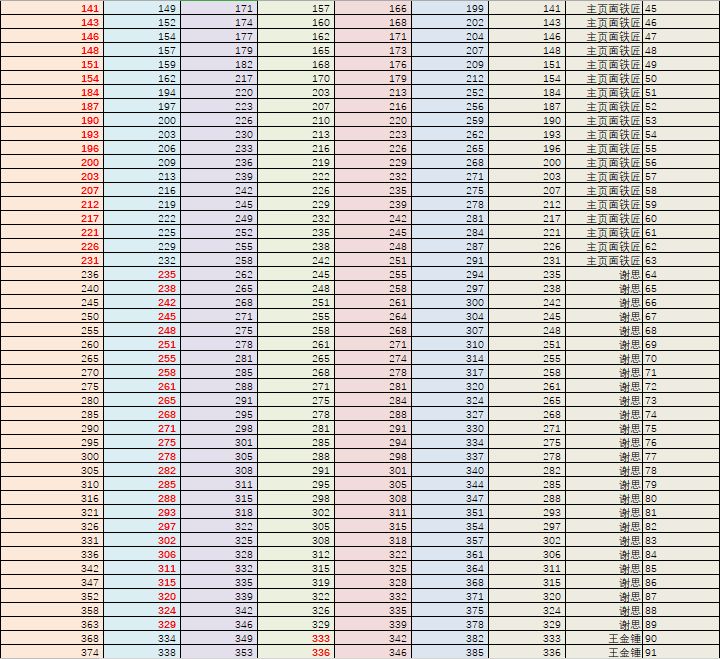 | 141 | 149 | 171 | 157 | 166 | 199 | 141 | 主页面铁匠 | 45 |
|---|---|---|---|---|---|---|---|---|
| 143 | 152 | 174 | 160 | 168 | 202 | 143 | 主页面铁匠 | 46 |
| 146 | 154 | 177 | 162 | 171 | 204 | 146 | 主页面铁匠 | 47 |
| 148 | 157 | 179 | 165 | 173 | 207 | 148 | 主页面铁匠 | 48 |
| 151 | 159 | 182 | 168 | 176 | 209 | 151 | 主页面铁匠 | 49 |
| 154 | 162 | 217 | 170 | 179 | 212 | 154 | 主页面铁匠 | 50 |
| 184 | 194 | 220 | 203 | 213 | 252 | 184 | 主页面铁匠 | 51 |
| 187 | 197 | 223 | 207 | 216 | 256 | 187 | 主页面铁匠 | 52 |
| 190 | 200 | 226 | 210 | 220 | 259 | 190 | 主页面铁匠 | 53 |
| 193 | 203 | 230 | 213 | 223 | 262 | 193 | 主页面铁匠 | 54 |
| 196 | 206 | 233 | 216 | 226 | 265 | 196 | 主页面铁匠 | 55 |
| 200 | 209 | 236 | 219 | 229 | 268 | 200 | 主页面铁匠 | 56 |
| 203 | 213 | 239 | 222 | 232 | 271 | 203 | 主页面铁匠 | 57 |
| 207 | 216 | 242 | 226 | 235 | 275 | 207 | 主页面铁匠 | 58 |
| 212 | 219 | 245 | 229 | 239 | 278 | 212 | 主页面铁匠 | 59 |
| 217 | 222 | 249 | 232 | 242 | 281 | 217 | 主页面铁匠 | 60 |
| 221 | 225 | 252 | 235 | 245 | 284 | 221 | 主页面铁匠 | 61 |
| 226 | 229 | 255 | 238 | 248 | 287 | 226 | 主页面铁匠 | 62 |
| 231 | 232 | 258 | 242 | 251 | 291 | 231 | 主页面铁匠 | 63 |
| 236 | 235 | 262 | 245 | 255 | 294 | 235 | 谢思 | 64 |
| 240 | 238 | 265 | 248 | 258 | 297 | 238 | 谢思 | 65 |
| 245 | 242 | 268 | 251 | 261 | 300 | 242 | 谢思 | 66 |
| 250 | 245 | 271 | 255 | 264 | 304 | 245 | 谢思 | 67 |
| 255 | 248 | 275 | 258 | 268 | 307 | 248 | 谢思 | 68 |
| 260 | 251 | 278 | 261 | 271 | 310 | 251 | 谢思 | 69 |
| 265 | 255 | 281 | 265 | 274 | 314 | 255 | 谢思 | 70 |
| 270 | 258 | 285 | 268 | 278 | 317 | 258 | 谢思 | 71 |
| 275 | 261 | 288 | 271 | 281 | 320 | 261 | 谢思 | 72 |
| 280 | 265 | 291 | 275 | 284 | 324 | 265 | 谢思 | 73 |
| 285 | 268 | 295 | 278 | 288 | 327 | 268 | 谢思 | 74 |
| 290 | 271 | 298 | 281 | 291 | 330 | 271 | 谢思 | 75 |
| 295 | 275 | 301 | 285 | 294 | 334 | 275 | 谢思 | 76 |
| 300 | 278 | 305 | 288 | 298 | 337 | 278 | 谢思 | 77 |
| 305 | 282 | 308 | 291 | 301 | 340 | 282 | 谢思 | 78 |
| 310 | 285 | 311 | 295 | 305 | 344 | 285 | 谢思 | 79 |
| 316 | 288 | 315 | 298 | 308 | 347 | 288 | 谢思 | 80 |
| 321 | 293 | 318 | 302 | 311 | 351 | 293 | 谢思 | 81 |
| 326 | 297 | 322 | 305 | 315 | 354 | 297 | 谢思 | 82 |
| 331 | 302 | 325 | 308 | 318 | 357 | 302 | 谢思 | 83 |
| 336 | 306 | 328 | 312 | 322 | 361 | 306 | 谢思 | 84 |
| 342 | 311 | 332 | 315 | 325 | 364 | 311 | 谢思 | 85 |
| 347 | 315 | 335 | 319 | 328 | 368 | 315 | 谢思 | 86 |
| 352 | 320 | 339 | 322 | 332 | 371 | 320 | 谢思 | 87 |
| 358 | 324 | 342 | 326 | 335 | 375 | 324 | 谢思 | 88 |
| 363 | 329 | 346 | 329 | 339 | 378 | 329 | 谢思 | 89 |
| 368 | 334 | 349 | 333 | 342 | 382 | 333 | 王金锤 | 90 |
| 374 | 338 | 353 | 336 | 346 | 385 | 336 | 王金锤 | 91 |